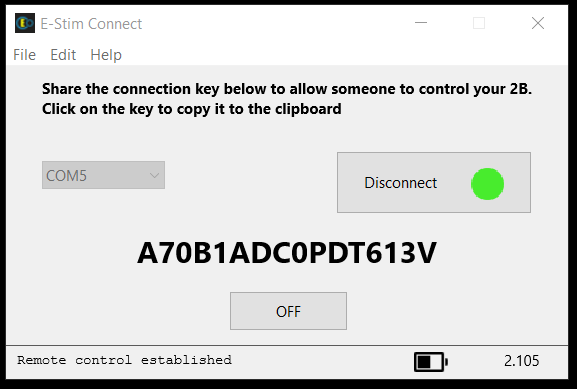 E-Stim Connect

File Edit Help

Share the connection key below to allow someone to control your 2B.
Click on the key to copy it to the clipboard

COM5

Disconnect

A70B1ADC0PDT613V

OFF

Remote control established

2.105